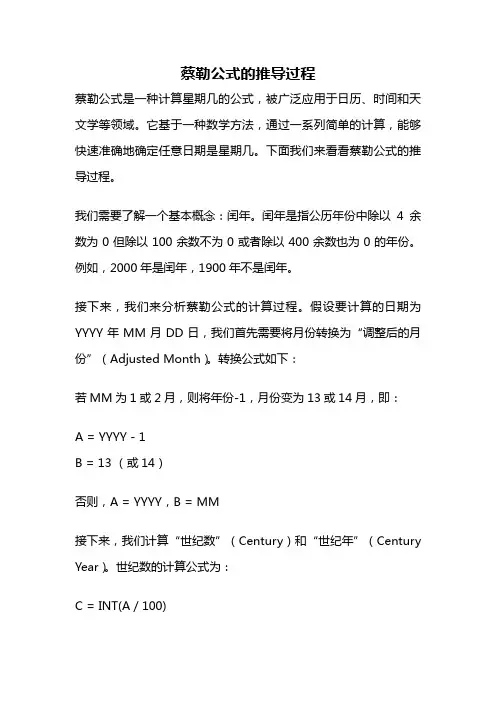 蔡勒公式的推导过程

蔡勒公式是一种计算星期几的公式，被广泛应用于日历、时间和天文学等领域。它基于一种数学方法，通过一系列简单的计算，能够快速准确地确定任意日期是星期几。下面我们来看看蔡勒公式的推导过程。

我们需要了解一个基本概念：闰年。闰年是指公历年份中除以 4 余数为 0 但除以 100 余数不为 0 或者除以 400 余数也为 0 的年份。例如，2000 年是闰年，1900 年不是闰年。

接下来，我们来分析蔡勒公式的计算过程。假设要计算的日期为 YYYY 年 MM 月 DD 日，我们首先需要将月份转换为“调整后的月份”（Adjusted Month）。转换公式如下：

若 MM 为 1 或 2 月，则将年份-1，月份变为 13 或 14 月，即：

A = YYYY - 1
B = 13 （或 14）

否则，A = YYYY，B = MM

接下来，我们计算“世纪数”（Century）和“世纪年”（Century Year）。世纪数的计算公式为：

C = INT(A / 100)